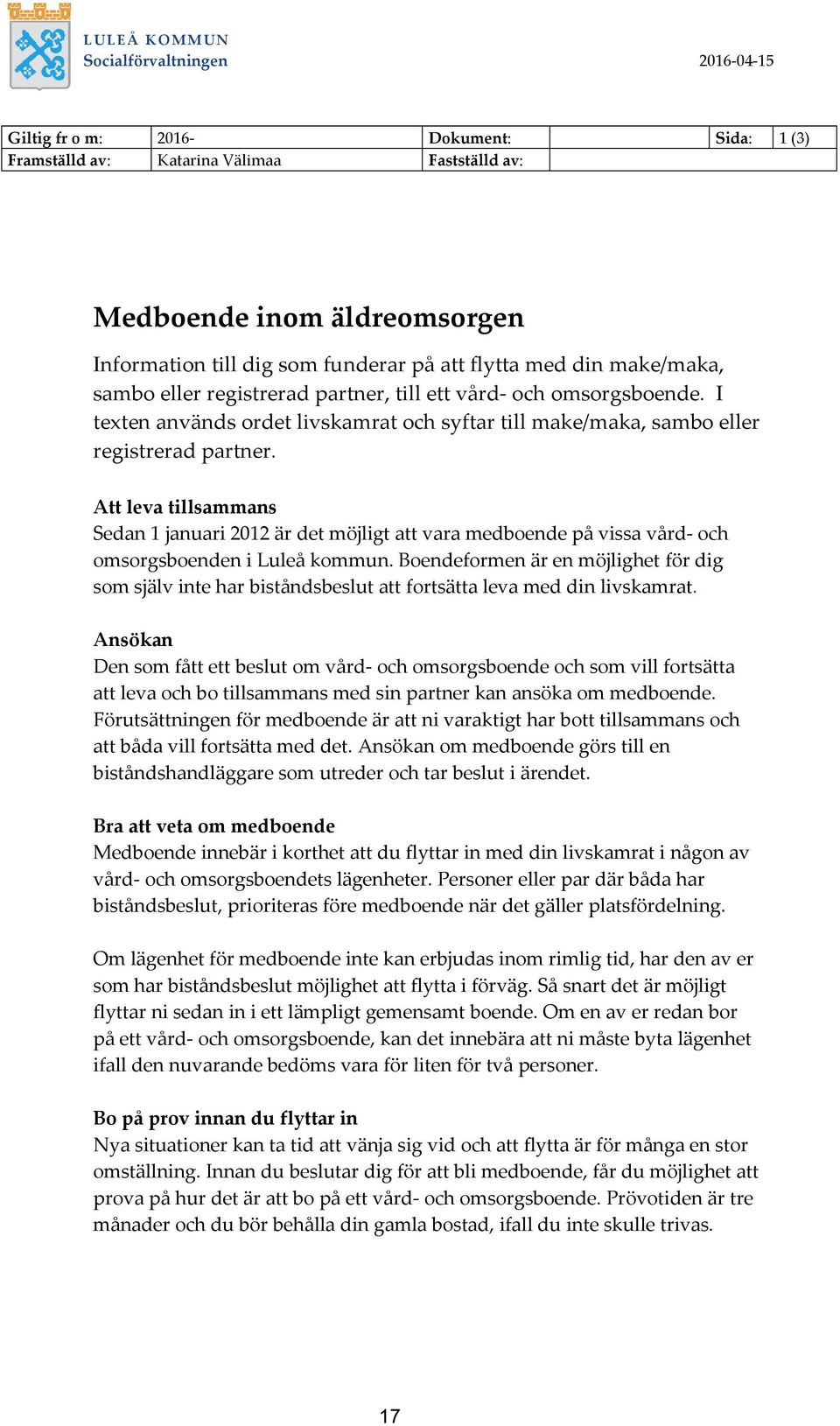 LULEÅ KOMMUN
Socialförvaltningen

2016-04-15

| Giltig fr o m: | 2016- | Dokument: | | Sida: | 1 (3) |
|---|---|---|---|---|---|
| Framställd av: | Katarina Välimaa | Fastställd av: | | | |

Medboende inom äldreomsorgen

Information till dig som funderar på att flytta med din make/maka, sambo eller registrerad partner, till ett vård- och omsorgsboende. I texten används ordet livskamrat och syftar till make/maka, sambo eller registrerad partner.

Att leva tillsammans
Sedan 1 januari 2012 är det möjligt att vara medboende på vissa vård- och omsorgsboenden i Luleå kommun. Boendeformen är en möjlighet för dig som själv inte har biståndsbeslut att fortsätta leva med din livskamrat.

Ansökan
Den som fått ett beslut om vård- och omsorgsboende och som vill fortsätta att leva och bo tillsammans med sin partner kan ansöka om medboende. Förutsättningen för medboende är att ni varaktigt har bott tillsammans och att båda vill fortsätta med det. Ansökan om medboende görs till en biståndshandläggare som utreder och tar beslut i ärendet.

Bra att veta om medboende
Medboende innebär i korthet att du flyttar in med din livskamrat i någon av vård- och omsorgsboendets lägenheter. Personer eller par där båda har biståndsbeslut, prioriteras före medboende när det gäller platsfördelning.

Om lägenhet för medboende inte kan erbjudas inom rimlig tid, har den av er som har biståndsbeslut möjlighet att flytta i förväg. Så snart det är möjligt flyttar ni sedan in i ett lämpligt gemensamt boende. Om en av er redan bor på ett vård- och omsorgsboende, kan det innebära att ni måste byta lägenhet ifall den nuvarande bedöms vara för liten för två personer.

Bo på prov innan du flyttar in
Nya situationer kan ta tid att vänja sig vid och att flytta är för många en stor omställning. Innan du beslutar dig för att bli medboende, får du möjlighet att prova på hur det är att bo på ett vård- och omsorgsboende. Prövotiden är tre månader och du bör behålla din gamla bostad, ifall du inte skulle trivas.

17